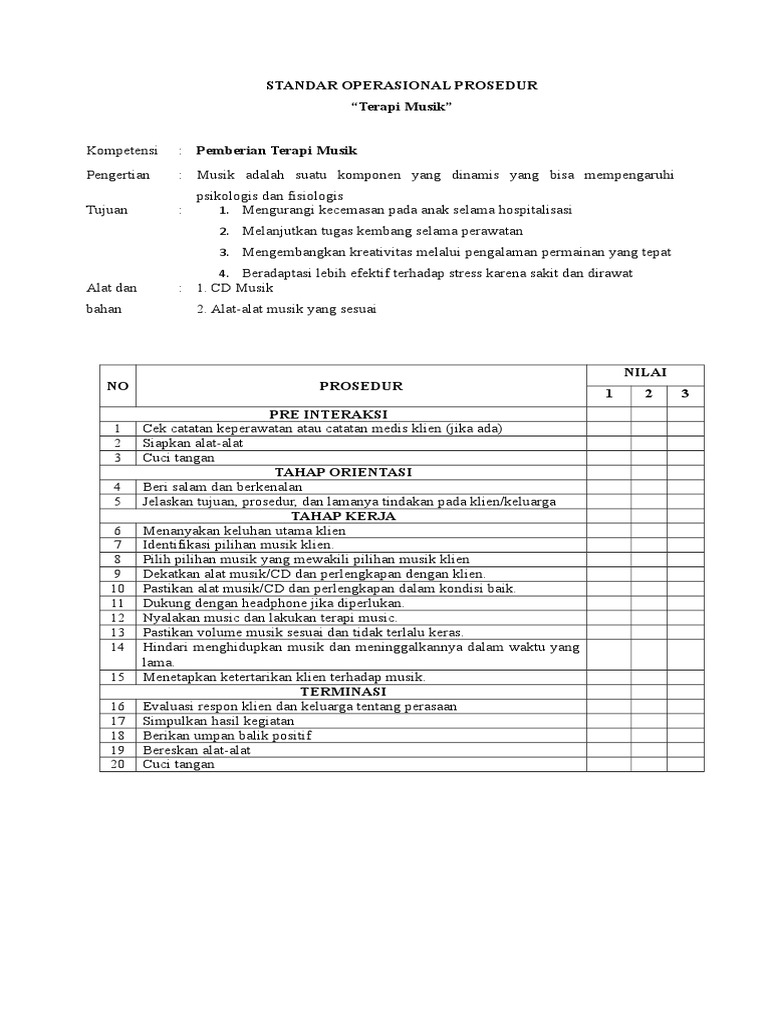 STANDAR OPERASIONAL PROSEDUR
"Terapi Musik"

Kompetensi : Pemberian Terapi Musik

Pengertian : Musik adalah suatu komponen yang dinamis yang bisa mempengaruhi psikologis dan fisiologis

Tujuan :
1. Mengurangi kecemasan pada anak selama hospitalisasi
2. Melanjutkan tugas kembang selama perawatan
3. Mengembangkan kreativitas melalui pengalaman permainan yang tepat
4. Beradaptasi lebih efektif terhadap stress karena sakit dan dirawat

Alat dan bahan : 1. CD Musik
2. Alat-alat musik yang sesuai

| NO | PROSEDUR | NILAI 1 | NILAI 2 | NILAI 3 |
|---|---|---|---|---|
| | PRE INTERAKSI | | | |
| 1 | Cek catatan keperawatan atau catatan medis klien (jika ada) | | | |
| 2 | Siapkan alat-alat | | | |
| 3 | Cuci tangan | | | |
| | TAHAP ORIENTASI | | | |
| 4 | Beri salam dan berkenalan | | | |
| 5 | Jelaskan tujuan, prosedur, dan lamanya tindakan pada klien/keluarga | | | |
| | TAHAP KERJA | | | |
| 6 | Menanyakan keluhan utama klien | | | |
| 7 | Identifikasi pilihan musik klien. | | | |
| 8 | Pilih pilihan musik yang mewakili pilihan musik klien | | | |
| 9 | Dekatkan alat musik/CD dan perlengkapan dengan klien. | | | |
| 10 | Pastikan alat musik/CD dan perlengkapan dalam kondisi baik. | | | |
| 11 | Dukung dengan headphone jika diperlukan. | | | |
| 12 | Nyalakan music dan lakukan terapi music. | | | |
| 13 | Pastikan volume musik sesuai dan tidak terlalu keras. | | | |
| 14 | Hindari menghidupkan musik dan meninggalkannya dalam waktu yang lama. | | | |
| 15 | Menetapkan ketertarikan klien terhadap musik. | | | |
| | TERMINASI | | | |
| 16 | Evaluasi respon klien dan keluarga tentang perasaan | | | |
| 17 | Simpulkan hasil kegiatan | | | |
| 18 | Berikan umpan balik positif | | | |
| 19 | Bereskan alat-alat | | | |
| 20 | Cuci tangan | | | |